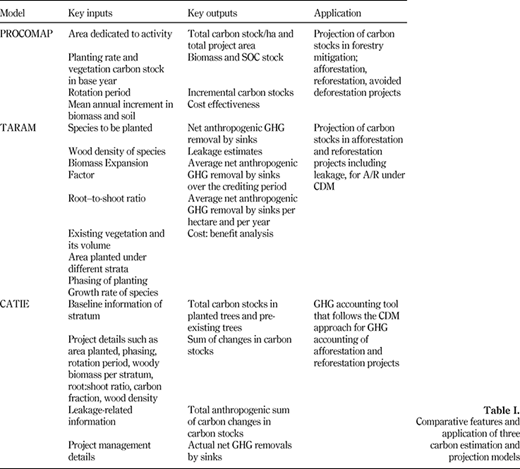 | Model | Key inputs | Key outputs | Application |
|---|---|---|---|
| PROCOMAP | Area dedicated to activity | Total carbon stock/ha and total project area | Projection of carbon stocks in forestry mitigation; afforestation, reforestation, avoided deforestation projects |
| | Planting rate and vegetation carbon stock in base year | Biomass and SOC stock | |
| | Rotation period | Incremental carbon stocks | |
| | Mean annual increment in biomass and soil | Cost effectiveness | |
| TARAM | Species to be planted | Net anthropogenic GHG removal by sinks | Projection of carbon stocks in afforestation and reforestation projects including leakage, for A/R under CDM |
| | Wood density of species | Leakage estimates | |
| | Biomass Expansion Factor | Average net anthropogenic GHG removal by sinks over the crediting period | |
| | Root–to-shoot ratio | Average net anthropogenic GHG removal by sinks per hectare and per year | |
| | Existing vegetation and its volume | Cost: benefit analysis | |
| | Area planted under different strata | | |
| | Phasing of planting | | |
| | Growth rate of species | | |
| CATIE | Baseline information of stratum | Total carbon stocks in planted trees and pre-existing trees | GHG accounting tool that follows the CDM approach for GHG accounting of afforestation and reforestation projects |
| | Project details such as area planted, phasing, rotation period, woody biomass per stratum, root:shoot ratio, carbon fraction, wood density | Sum of changes in carbon stocks | |
| | Leakage-related information | Total anthropogenic sum of carbon changes in carbon stocks | |
| | Project management details | Actual net GHG removals by sinks | |

Table I.
Comparative features and application of three carbon estimation and projection models